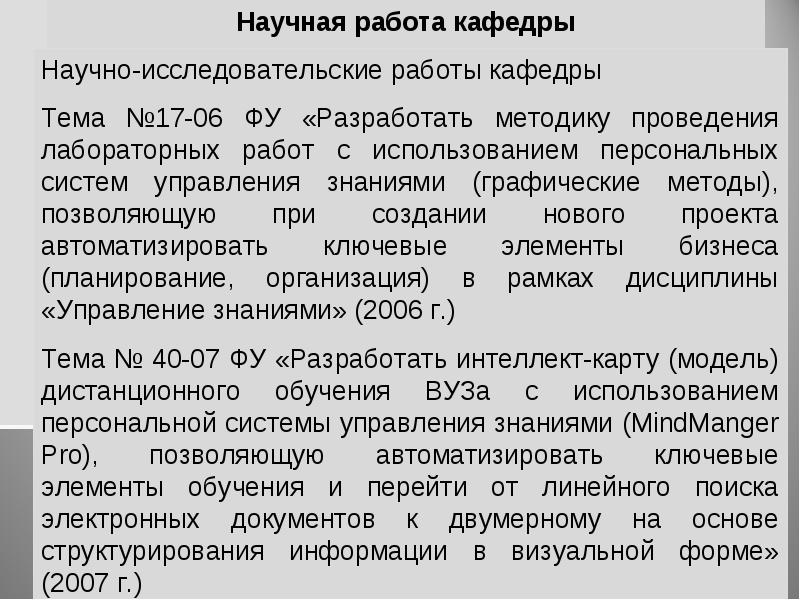 Научная работа кафедры

Научно-исследовательские работы кафедры

Тема №17-06 ФУ «Разработать методику проведения лабораторных работ с использованием персональных систем управления знаниями (графические методы), позволяющую при создании нового проекта автоматизировать ключевые элементы бизнеса (планирование, организация) в рамках дисциплины «Управление знаниями» (2006 г.)

Тема № 40-07 ФУ «Разработать интеллект-карту (модель) дистанционного обучения ВУЗа с использованием персональной системы управления знаниями (MindManger Pro), позволяющую автоматизировать ключевые элементы обучения и перейти от линейного поиска электронных документов к двумерному на основе структурирования информации в визуальной форме» (2007 г.)